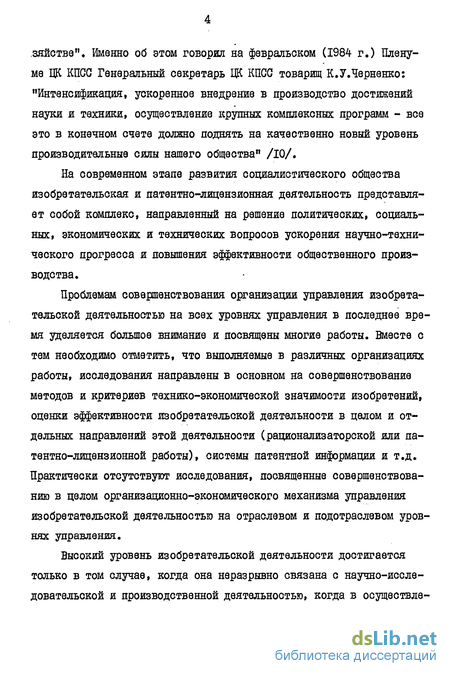 4

зяйстве". Именно об этом говорил на февральском (1984 г.) Пленуме ЦК КПСС Генеральный секретарь ЦК КПСС товарищ К.У.Черненко: "Интенсификация, ускоренное внедрение в производство достижений науки и техники, осуществление крупных комплексных программ - все это в конечном счете должно поднять на качественно новый уровень производительные силы нашего общества" /10/.

На современном этапе развития социалистического общества изобретательская и патентно-лицензионная деятельность представляет собой комплекс, направленный на решение политических, социальных, экономических и технических вопросов ускорения научно-технического прогресса и повышения эффективности общественного производства.

Проблемам совершенствования организации управления изобретательской деятельностью на всех уровнях управления в последнее время уделяется большое внимание и посвящены многие работы. Вместе с тем необходимо отметить, что выполняемые в различных организациях работы, исследования направлены в основном на совершенствование методов и критериев технико-экономической значимости изобретений, оценки эффективности изобретательской деятельности в целом и отдельных направлений этой деятельности (рационализаторской или патентно-лицензионной работы), системы патентной информации и т.д. Практически отсутствуют исследования, посвященные совершенствованию в целом организационно-экономического механизма управления изобретательской деятельностью на отраслевом и подотраслевом уровнях управления.

Высокий уровень изобретательской деятельности достигается только в том случае, когда она неразрывно связана с научно-исследовательской и производственной деятельностью, когда в осуществле-

dsLib.net
библиотека диссертаций